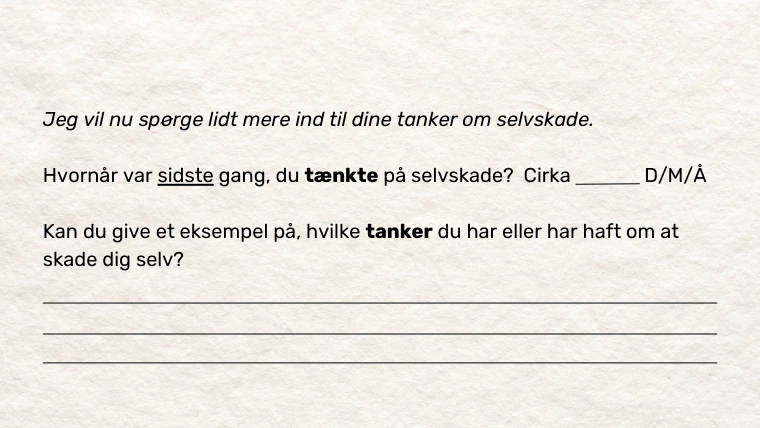 Jeg vil nu spørge lidt mere ind til dine tanker om selvskade.

Hvornår var sidste gang, du tænkte på selvskade? Cirka ____ D/M/Å

Kan du give et eksempel på, hvilke tanker du har eller har haft om at skade dig selv?

____

____

____